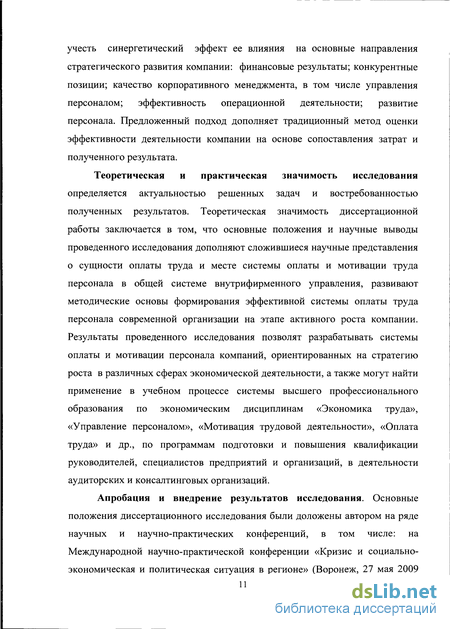 учесть синергетический эффект ее влияния на основные направления стратегического развития компании: финансовые результаты; конкурентные позиции; качество корпоративного менеджмента, в том числе управления персоналом; эффективность операционной деятельности; развитие персонала. Предложенный подход дополняет традиционный метод оценки эффективности деятельности компании на основе сопоставления затрат и полученного результата.

Теоретическая и практическая значимость исследования определяется актуальностью решенных задач и востребованностью полученных результатов. Теоретическая значимость диссертационной работы заключается в том, что основные положения и научные выводы проведенного исследования дополняют сложившиеся научные представления о сущности оплаты труда и месте системы оплаты и мотивации труда персонала в общей системе внутрифирменного управления, развивают методические основы формирования эффективной системы оплаты труда персонала современной организации на этапе активного роста компании. Результаты проведенного исследования позволят разрабатывать системы оплаты и мотивации персонала компаний, ориентированных на стратегию роста в различных сферах экономической деятельности, а также могут найти применение в учебном процессе системы высшего профессионального образования по экономическим дисциплинам «Экономика труда», «Управление персоналом», «Мотивация трудовой деятельности», «Оплата труда» и др., по программам подготовки и повышения квалификации руководителей, специалистов предприятий и организаций, в деятельности аудиторских и консалтинговых организаций.

Апробация и внедрение результатов исследования. Основные положения диссертационного исследования были доложены автором на ряде научных и научно-практических конференций, в том числе: на Международной научно-практической конференции «Кризис и социально-экономическая и политическая ситуация в регионе» (Воронеж, 27 мая 2009

11

dsLib.net
библиотека диссертаций